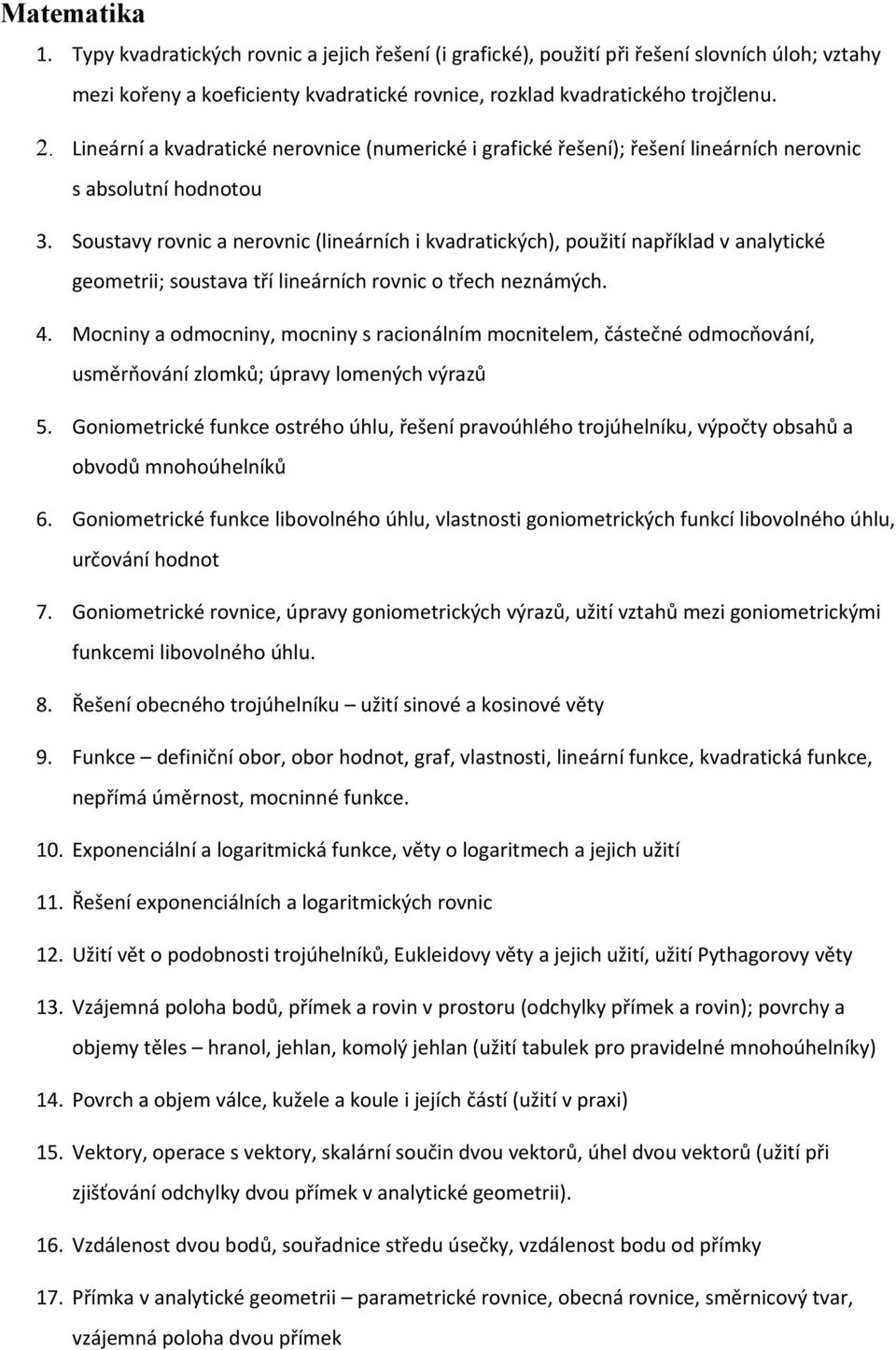 Matematika

1. Typy kvadratických rovnic a jejich řešení (i grafické), použití při řešení slovních úloh; vztahy mezi kořeny a koeficienty kvadratické rovnice, rozklad kvadratického trojčlenu.

2. Lineární a kvadratické nerovnice (numerické i grafické řešení); řešení lineárních nerovnic s absolutní hodnotou

3. Soustavy rovnic a nerovnic (lineárních i kvadratických), použití například v analytické geometrii; soustava tří lineárních rovnic o třech neznámých.

4. Mocniny a odmocniny, mocniny s racionálním mocnitelem, částečné odmocňování, usměrňování zlomků; úpravy lomených výrazů

5. Goniometrické funkce ostrého úhlu, řešení pravoúhlého trojúhelníku, výpočty obsahů a obvodů mnohoúhelníků

6. Goniometrické funkce libovolného úhlu, vlastnosti goniometrických funkcí libovolného úhlu, určování hodnot

7. Goniometrické rovnice, úpravy goniometrických výrazů, užití vztahů mezi goniometrickými funkcemi libovolného úhlu.

8. Řešení obecného trojúhelníku – užití sinové a kosinové věty

9. Funkce – definiční obor, obor hodnot, graf, vlastnosti, lineární funkce, kvadratická funkce, nepřímá úměrnost, mocninné funkce.

10. Exponenciální a logaritmická funkce, věty o logaritmech a jejich užití

11. Řešení exponenciálních a logaritmických rovnic

12. Užití vět o podobnosti trojúhelníků, Eukleidovy věty a jejich užití, užití Pythagorovy věty

13. Vzájemná poloha bodů, přímek a rovin v prostoru (odchylky přímek a rovin); povrchy a objemy těles – hranol, jehlan, komolý jehlan (užití tabulek pro pravidelné mnohoúhelníky)

14. Povrch a objem válce, kužele a koule i jejích částí (užití v praxi)

15. Vektory, operace s vektory, skalární součin dvou vektorů, úhel dvou vektorů (užití při zjišťování odchylky dvou přímek v analytické geometrii).

16. Vzdálenost dvou bodů, souřadnice středu úsečky, vzdálenost bodu od přímky

17. Přímka v analytické geometrii – parametrické rovnice, obecná rovnice, směrnicový tvar, vzájemná poloha dvou přímek